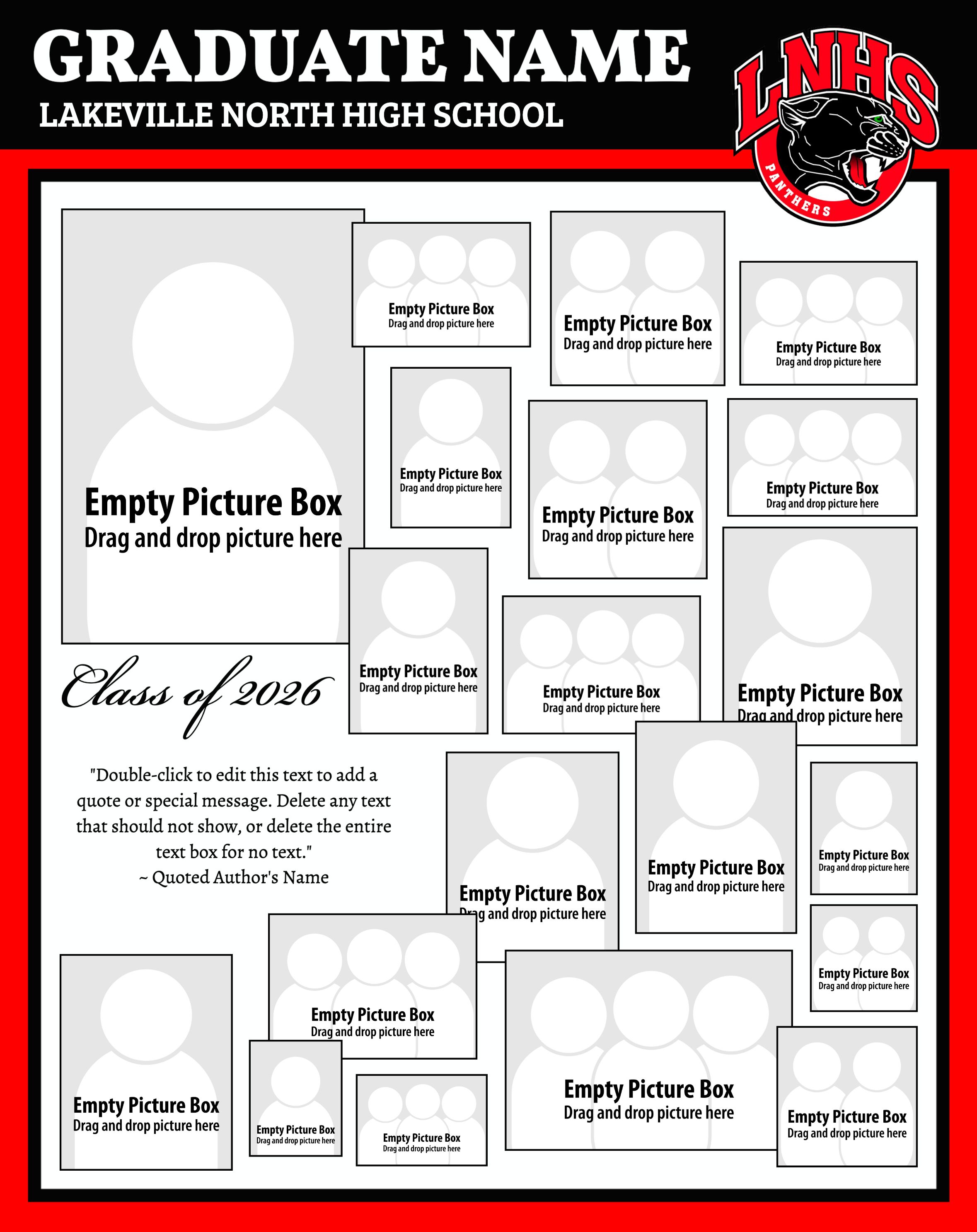 GRADUATE NAME
LAKEVILLE NORTH HIGH SCHOOL

LNHS
PANTHERS

Empty Picture Box
Drag and drop picture here

Empty Picture Box
Drag and drop picture here

Empty Picture Box
Drag and drop picture here

Empty Picture Box
Drag and drop picture here

Empty Picture Box
Drag and drop picture here

Empty Picture Box
Drag and drop picture here

Empty Picture Box
Drag and drop picture here

Empty Picture Box
Drag and drop picture here

Empty Picture Box
Drag and drop picture here

Empty Picture Box
Drag and drop picture here

Class of 2026

"Double-click to edit this text to add a quote or special message. Delete any text that should not show, or delete the entire text box for no text."
~ Quoted Author's Name

Empty Picture Box
Drag and drop picture here

Empty Picture Box
Drag and drop picture here

Empty Picture Box
Drag and drop picture here

Empty Picture Box
Drag and drop picture here

Empty Picture Box
Drag and drop picture here

Empty Picture Box
Drag and drop picture here

Empty Picture Box
Drag and drop picture here

Empty Picture Box
Drag and drop picture here

Empty Picture Box
Drag and drop picture here

Empty Picture Box
Drag and drop picture here